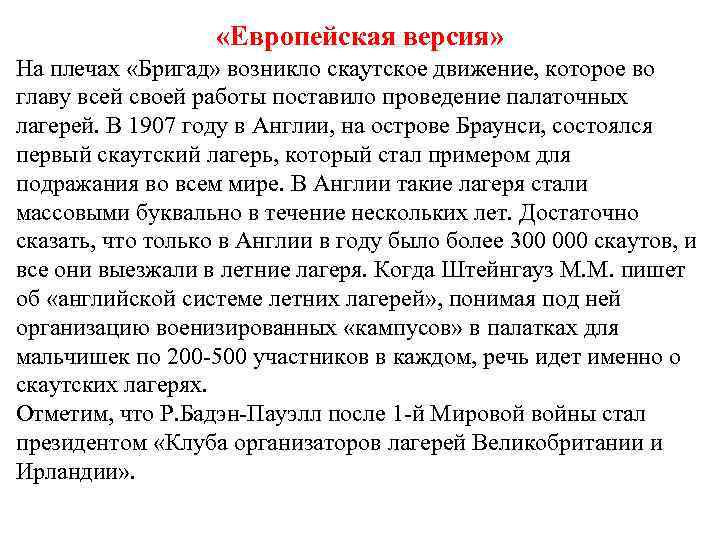 «Европейская версия»

На плечах «Бригад» возникло скаутское движение, которое во главу всей своей работы поставило проведение палаточных лагерей. В 1907 году в Англии, на острове Браунси, состоялся первый скаутский лагерь, который стал примером для подражания во всем мире. В Англии такие лагеря стали массовыми буквально в течение нескольких лет. Достаточно сказать, что только в Англии в году было более 300 000 скаутов, и все они выезжали в летние лагеря. Когда Штейнгауз М.М. пишет об «английской системе летних лагерей», понимая под ней организацию военизированных «кампусов» в палатках для мальчишек по 200-500 участников в каждом, речь идет именно о скаутских лагерях.
Отметим, что Р.Бадэн-Пауэлл после 1-й Мировой войны стал президентом «Клуба организаторов лагерей Великобритании и Ирландии».